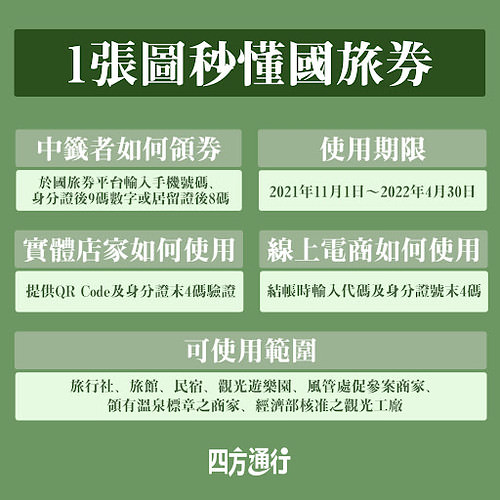 1張圖秒懂國旅券

中籤者如何領券

於國旅券平台輸入手機號碼、身分證後9碼數字或居留證後8碼

使用期限

2021年11月1日～2022年4月30日

實體店家如何使用

提供QR Code及身分證末4碼驗證

線上電商如何使用

結帳時輸入代碼及身分證號末4碼

可使用範圍

旅行社、旅館、民宿、觀光遊樂園、風管處促參案商家、領有溫泉標章之商家、經濟部核准之觀光工廠

四方通行